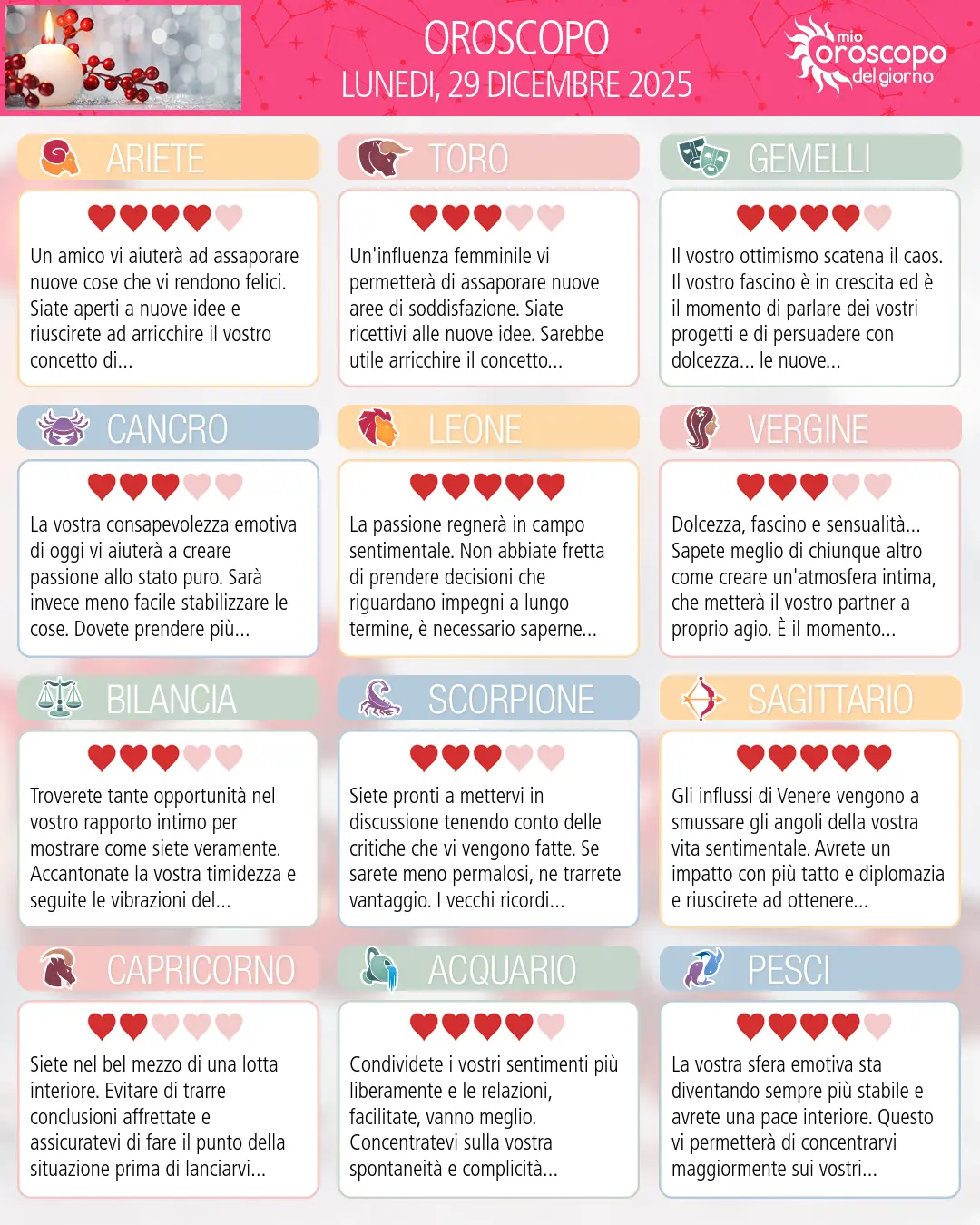 OROSCOPO
LUNEDI, 29 DICEMBRE 2025

mio oroscopo del giorno

ARIETE

Un amico vi aiuterà ad assaporare nuove cose che vi rendono felici. Siate aperti a nuove idee e riuscirete ad arricchire il vostro concetto di...

TORO

Un'influenza femminile vi permetterà di assaporare nuove aree di soddisfazione. Siate ricettivi alle nuove idee. Sarebbe utile arricchire il concetto...

GEMELLI

Il vostro ottimismo scatena il caos. Il vostro fascino è in crescita ed è il momento di parlare dei vostri progetti e di persuadere con dolcezza... le nuove...

CANCRO

La vostra consapevolezza emotiva di oggi vi aiuterà a creare passione allo stato puro. Sarà invece meno facile stabilizzare le cose. Dovete prendere più...

LEONE

La passione regnerà in campo sentimentale. Non abbiate fretta di prendere decisioni che riguardano impegni a lungo termine, è necessario saperne...

VERGINE

Dolcezza, fascino e sensualità... Sapete meglio di chiunque altro come creare un'atmosfera intima, che metterà il vostro partner a proprio agio. È il momento...

BILANCIA

Troverete tante opportunità nel vostro rapporto intimo per mostrare come siete veramente. Accantonate la vostra timidezza e seguite le vibrazioni del...

SCORPIONE

Siete pronti a mettervi in discussione tenendo conto delle critiche che vi vengono fatte. Se sarete meno permalosi, ne trarrete vantaggio. I vecchi ricordi...

SAGITTARIO

Gli influssi di Venere vengono a smussare gli angoli della vostra vita sentimentale. Avrete un impatto con più tatto e diplomazia e riuscirete ad ottenere...

CAPRICORNO

Siete nel bel mezzo di una lotta interiore. Evitare di trarre conclusioni affrettate e assicuratevi di fare il punto della situazione prima di lanciarvi...

ACQUARIO

Condividete i vostri sentimenti più liberamente e le relazioni, facilitate, vanno meglio. Concentratevi sulla vostra spontaneità e complicità...

PESCI

La vostra sfera emotiva sta diventando sempre più stabile e avrete una pace interiore. Questo vi permetterà di concentrarvi maggiormente sui vostri...